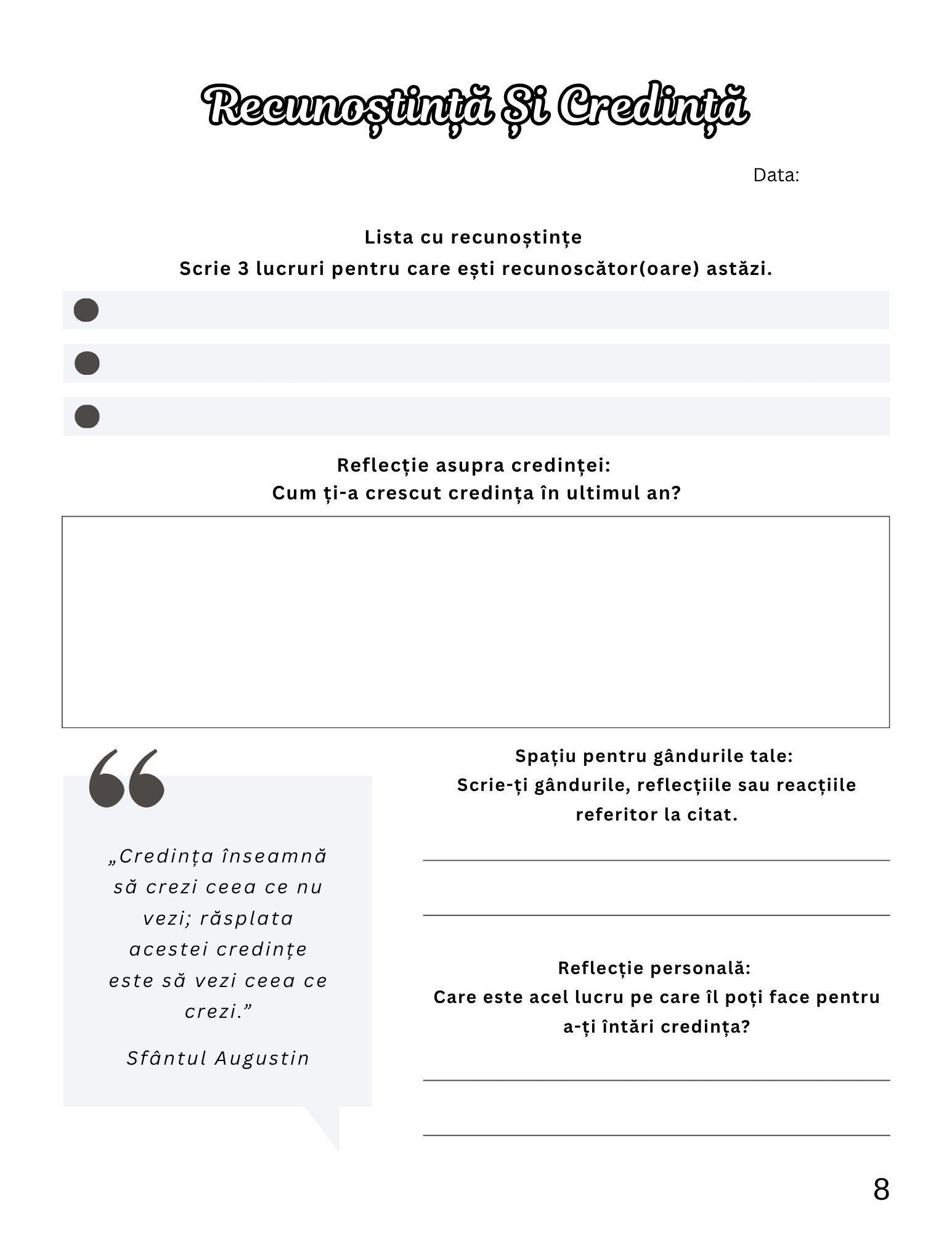 Recunoștință Și Credință

Data:

Lista cu recunoștințe
Scrie 3 lucruri pentru care ești recunoscător(oare) astăzi.

Reflecție asupra credinței:
Cum ți-a crescut credința în ultimul an?

„Credința înseamnă să crezi ceea ce nu vezi; răsplata acestei credințe este să vezi ceea ce crezi.”

Sfântul Augustin

Spațiu pentru gândurile tale:
Scrie-ți gândurile, reflecțiile sau reacțiile referitor la citat.

Reflecție personală:
Care este acel lucru pe care îl poți face pentru a-ți întări credința?

8